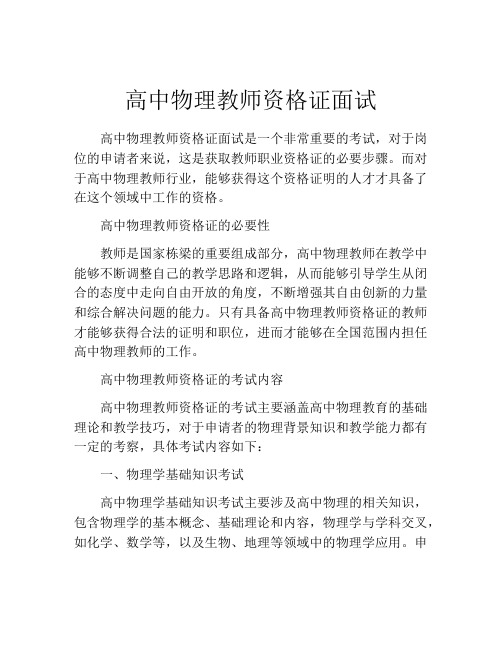 高中物理教师资格证面试

高中物理教师资格证面试是一个非常重要的考试，对于岗位的申请者来说，这是获取教师职业资格证的必要步骤。而对于高中物理教师行业，能够获得这个资格证明的人才才具备了在这个领域中工作的资格。

高中物理教师资格证的必要性

教师是国家栋梁的重要组成部分，高中物理教师在教学中能够不断调整自己的教学思路和逻辑，从而能够引导学生从闭合的态度中走向自由开放的角度，不断增强其自由创新的力量和综合解决问题的能力。只有具备高中物理教师资格证的教师才能够获得合法的证明和职位，进而才能够在全国范围内担任高中物理教师的工作。

高中物理教师资格证的考试内容

高中物理教师资格证的考试主要涵盖高中物理教育的基础理论和教学技巧，对于申请者的物理背景知识和教学能力都有一定的考察，具体考试内容如下：

一、物理学基础知识考试

高中物理学基础知识考试主要涉及高中物理的相关知识，包含物理学的基本概念、基础理论和内容，物理学与学科交叉，如化学、数学等，以及生物、地理等领域中的物理学应用。申